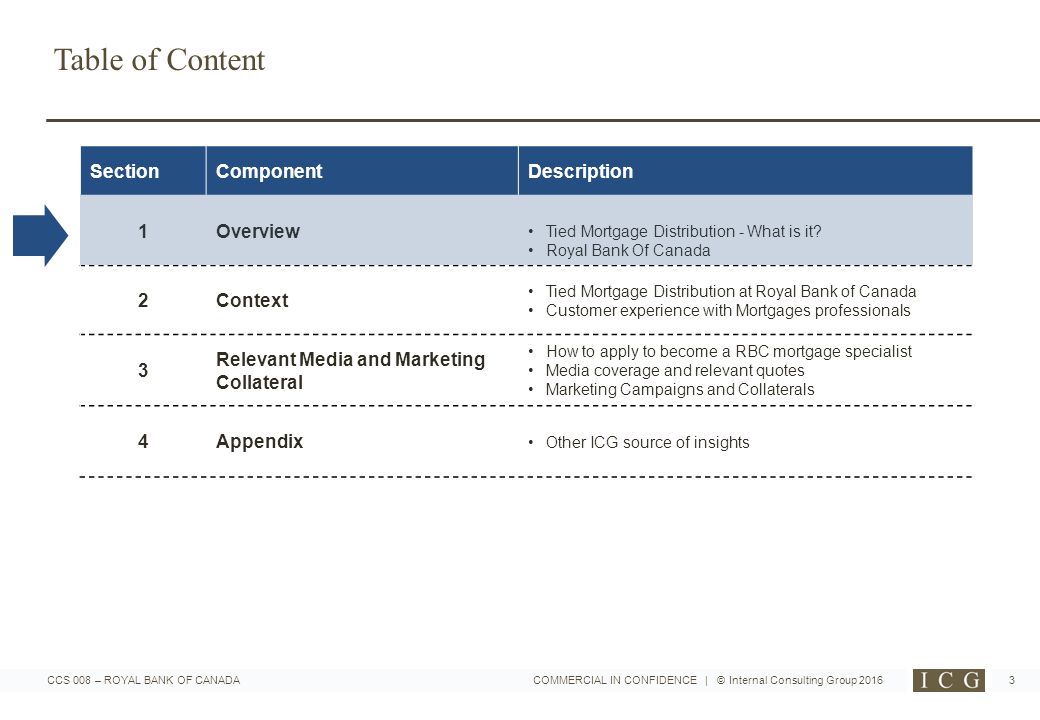 Table of Content

| Section | Component | Description |
|---|---|---|
| 1 | Overview | • Tied Mortgage Distribution - What is it? • Royal Bank Of Canada |
| 2 | Context | • Tied Mortgage Distribution at Royal Bank of Canada • Customer experience with Mortgages professionals |
| 3 | Relevant Media and Marketing Collateral | • How to apply to become a RBC mortgage specialist • Media coverage and relevant quotes • Marketing Campaigns and Collaterals |
| 4 | Appendix | • Other ICG source of insights |

CCS 008 – ROYAL BANK OF CANADA COMMERCIAL IN CONFIDENCE | © Internal Consulting Group 2016 ICG 3